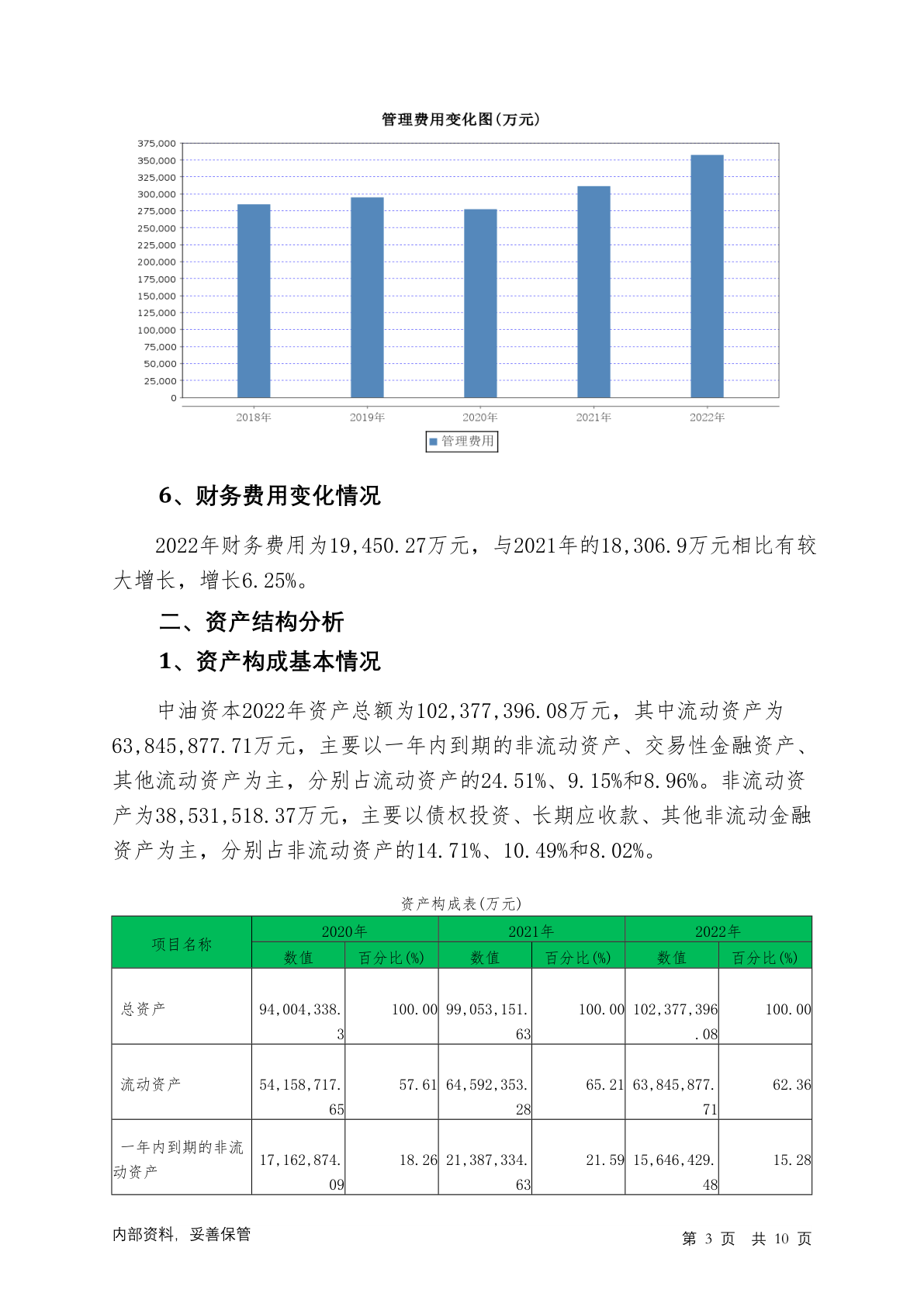 管理费用变化图(万元)

375,000
350,000
325,000
300,000
275,000
250,000
225,000
200,000
175,000
150,000
125,000
100,000
75,000
50,000
25,000
0

2018年 2019年 2020年 2021年 2022年

管理费用

6、财务费用变化情况

2022年财务费用为19,450.27万元，与2021年的18,306.9万元相比有较大增长，增长6.25%。

二、资产结构分析

1、资产构成基本情况

中油资本2022年资产总额为102,377,396.08万元，其中流动资产为63,845,877.71万元，主要以一年内到期的非流动资产、交易性金融资产、其他流动资产为主，分别占流动资产的24.51%、9.15%和8.96%。非流动资产为38,531,518.37万元，主要以债权投资、长期应收款、其他非流动金融资产为主，分别占非流动资产的14.71%、10.49%和8.02%。

资产构成表(万元)

| 项目名称 | 2020年 数值 | 2020年 百分比(%) | 2021年 数值 | 2021年 百分比(%) | 2022年 数值 | 2022年 百分比(%) |
|---|---|---|---|---|---|---|
| 总资产 | 94,004,338.3 | 100.00 | 99,053,151.63 | 100.00 | 102,377,396.08 | 100.00 |
| 流动资产 | 54,158,717.65 | 57.61 | 64,592,353.28 | 65.21 | 63,845,877.71 | 62.36 |
| 一年内到期的非流动资产 | 17,162,874.09 | 18.26 | 21,387,334.63 | 21.59 | 15,646,429.48 | 15.28 |

内部资料，妥善保管

第 3 页 共 10 页